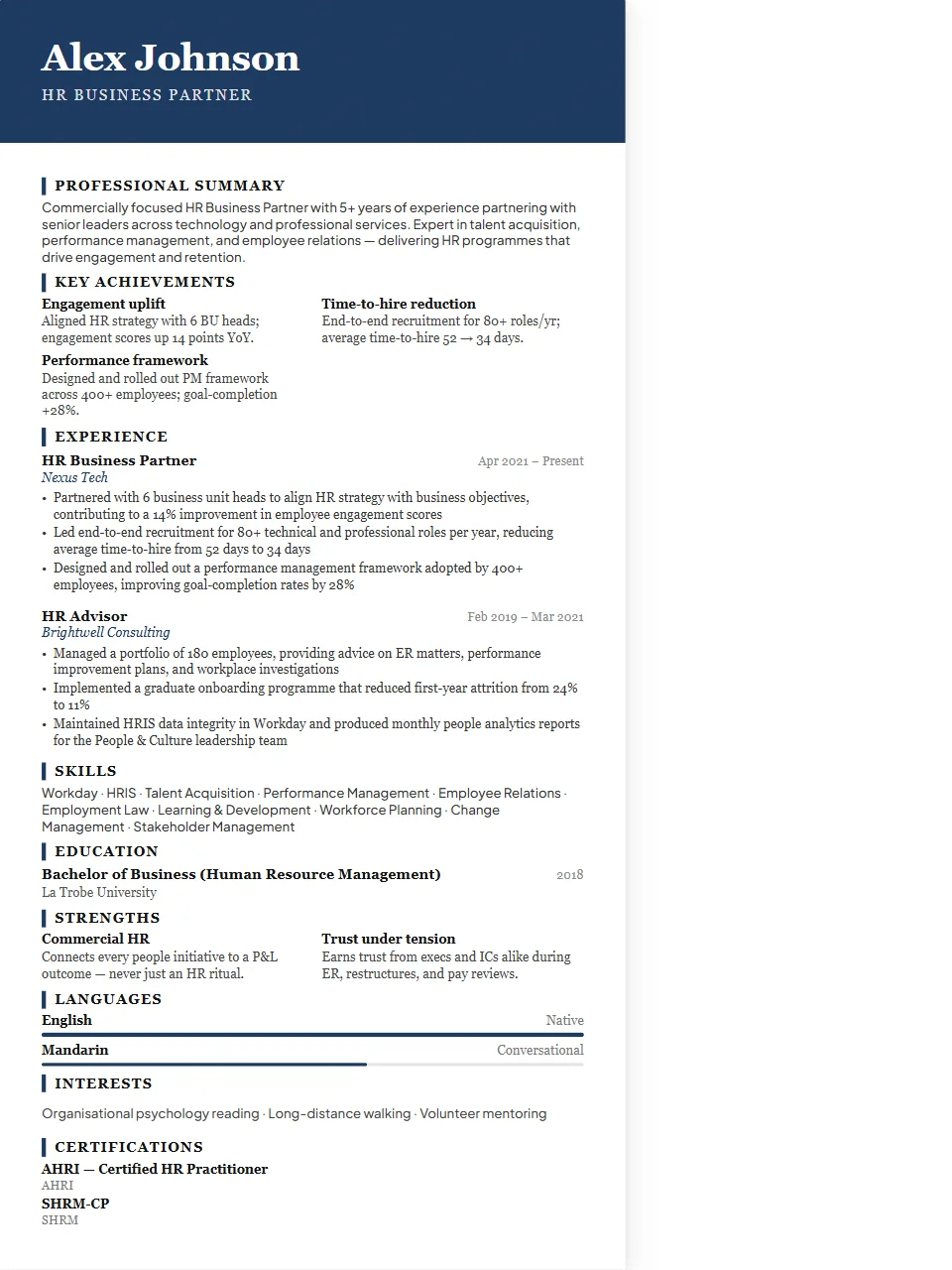 Alex Johnson
HR BUSINESS PARTNER

PROFESSIONAL SUMMARY

Commercially focused HR Business Partner with 5+ years of experience partnering with senior leaders across technology and professional services. Expert in talent acquisition, performance management, and employee relations — delivering HR programmes that drive engagement and retention.

KEY ACHIEVEMENTS

Engagement uplift
Aligned HR strategy with 6 BU heads; engagement scores up 14 points YoY.

Performance framework
Designed and rolled out PM framework across 400+ employees; goal-completion +28%.

Time-to-hire reduction
End-to-end recruitment for 80+ roles/yr; average time-to-hire 52 → 34 days.

EXPERIENCE

HR Business Partner
Apr 2021 – Present
Nexus Tech
• Partnered with 6 business unit heads to align HR strategy with business objectives, contributing to a 14% improvement in employee engagement scores
• Led end-to-end recruitment for 80+ technical and professional roles per year, reducing average time-to-hire from 52 days to 34 days
• Designed and rolled out a performance management framework adopted by 400+ employees, improving goal-completion rates by 28%

HR Advisor
Feb 2019 – Mar 2021
Brightwell Consulting
• Managed a portfolio of 180 employees, providing advice on ER matters, performance improvement plans, and workplace investigations
• Implemented a graduate onboarding programme that reduced first-year attrition from 24% to 11%
• Maintained HRIS data integrity in Workday and produced monthly people analytics reports for the People & Culture leadership team

SKILLS

Workday · HRIS · Talent Acquisition · Performance Management · Employee Relations · Employment Law · Learning & Development · Workforce Planning · Change Management · Stakeholder Management

EDUCATION

Bachelor of Business (Human Resource Management)
2018
La Trobe University

STRENGTHS

Commercial HR
Connects every people initiative to a P&L outcome — never just an HR ritual.

Trust under tension
Earns trust from execs and ICs alike during ER, restructures, and pay reviews.

LANGUAGES

English
Native

Mandarin
Conversational

INTERESTS

Organisational psychology reading · Long-distance walking · Volunteer mentoring

CERTIFICATIONS

AHRI — Certified HR Practitioner
AHRI

SHRM-CP
SHRM